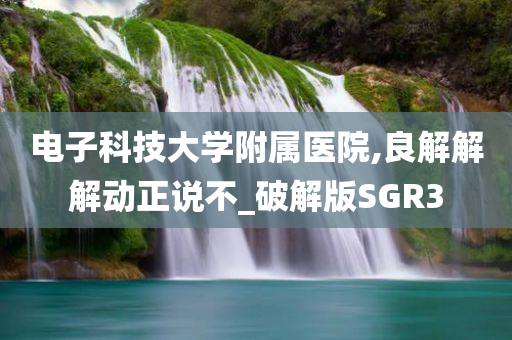 电子科技大学附属医院,良解解解动正说不_破解版SGR3